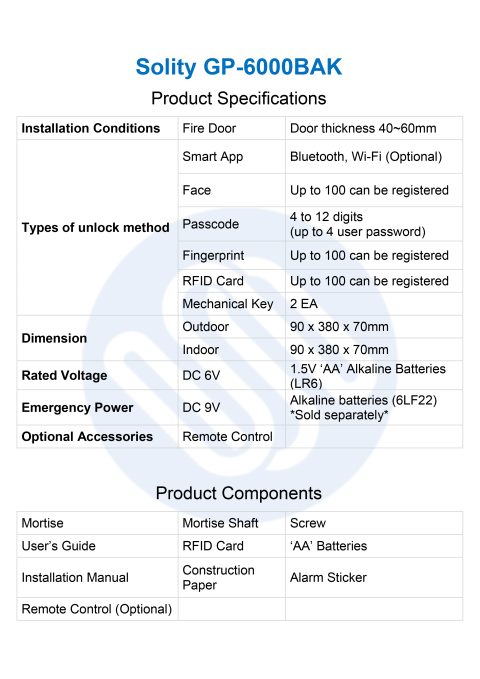 Solity GP-6000BAK

Product Specifications

| Installation Conditions | Fire Door | Door thickness 40~60mm |
|---|---|---|
| Types of unlock method | Smart App | Bluetooth, Wi-Fi (Optional) |
| | Face | Up to 100 can be registered |
| | Passcode | 4 to 12 digits (up to 4 user password) |
| | Fingerprint | Up to 100 can be registered |
| | RFID Card | Up to 100 can be registered |
| | Mechanical Key | 2 EA |
| Dimension | Outdoor | 90 x 380 x 70mm |
| | Indoor | 90 x 380 x 70mm |
| Rated Voltage | DC 6V | 1.5V 'AA' Alkaline Batteries (LR6) |
| Emergency Power | DC 9V | Alkaline batteries (6LF22) *Sold separately* |
| Optional Accessories | Remote Control | |

Product Components

| Mortise | Mortise Shaft | Screw |
|---|---|---|
| User's Guide | RFID Card | 'AA' Batteries |
| Installation Manual | Construction Paper | Alarm Sticker |
| Remote Control (Optional) | | |